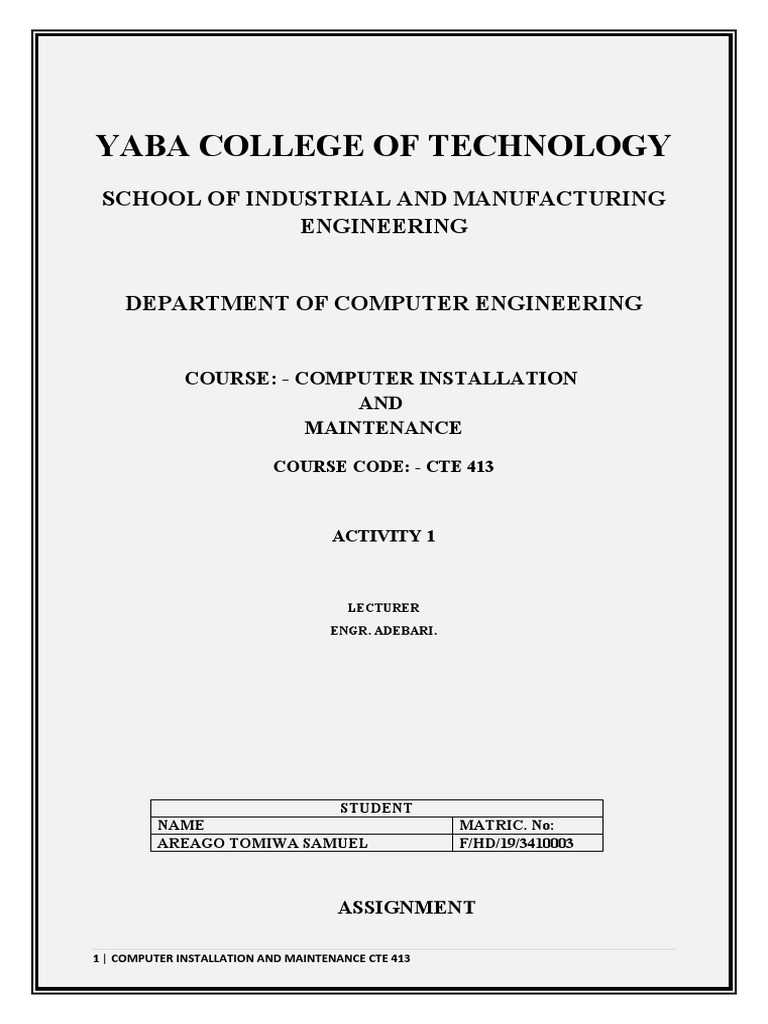 YABA COLLEGE OF TECHNOLOGY

SCHOOL OF INDUSTRIAL AND MANUFACTURING ENGINEERING

DEPARTMENT OF COMPUTER ENGINEERING

COURSE: - COMPUTER INSTALLATION AND MAINTENANCE

COURSE CODE: - CTE 413

ACTIVITY 1

LECTURER
ENGR. ADEBARI.

| STUDENT | |
|---|---|
| NAME | MATRIC. No: |
| AREAGO TOMIWA SAMUEL | F/HD/19/3410003 |

ASSIGNMENT

1 | COMPUTER INSTALLATION AND MAINTENANCE CTE 413